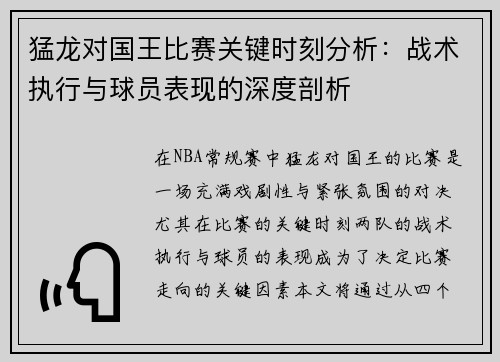 猛龙对国王比赛关键时刻分析：战术执行与球员表现的深度剖析

在NBA常规赛中猛龙对国王的比赛是一场充满戏剧性与紧张氛围的对决尤其在比赛的关键时刻两队的战术执行与球员的表现成为了决定比赛走向的关键因素本文将通过从四个